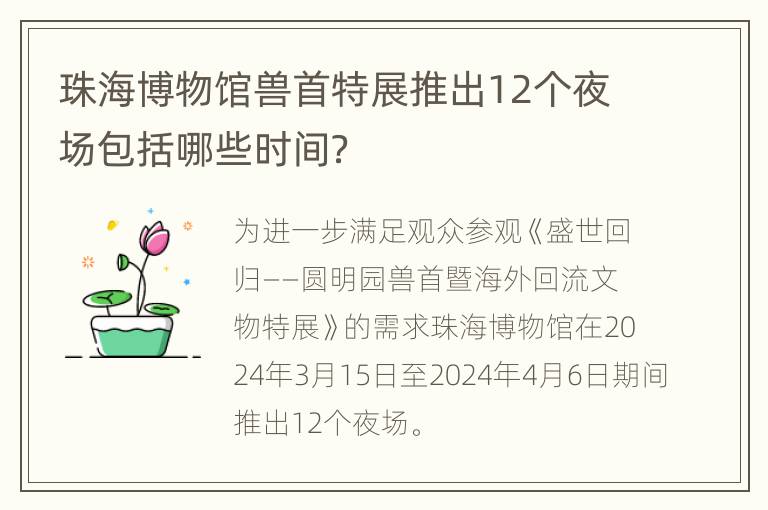 珠海博物馆兽首特展推出12个夜场包括哪些时间?

为进一步满足观众参观《盛世回归——圆明园兽首暨海外回流文物特展》的需求珠海博物馆在2024年3月15日至2024年4月6日期间推出12个夜场。